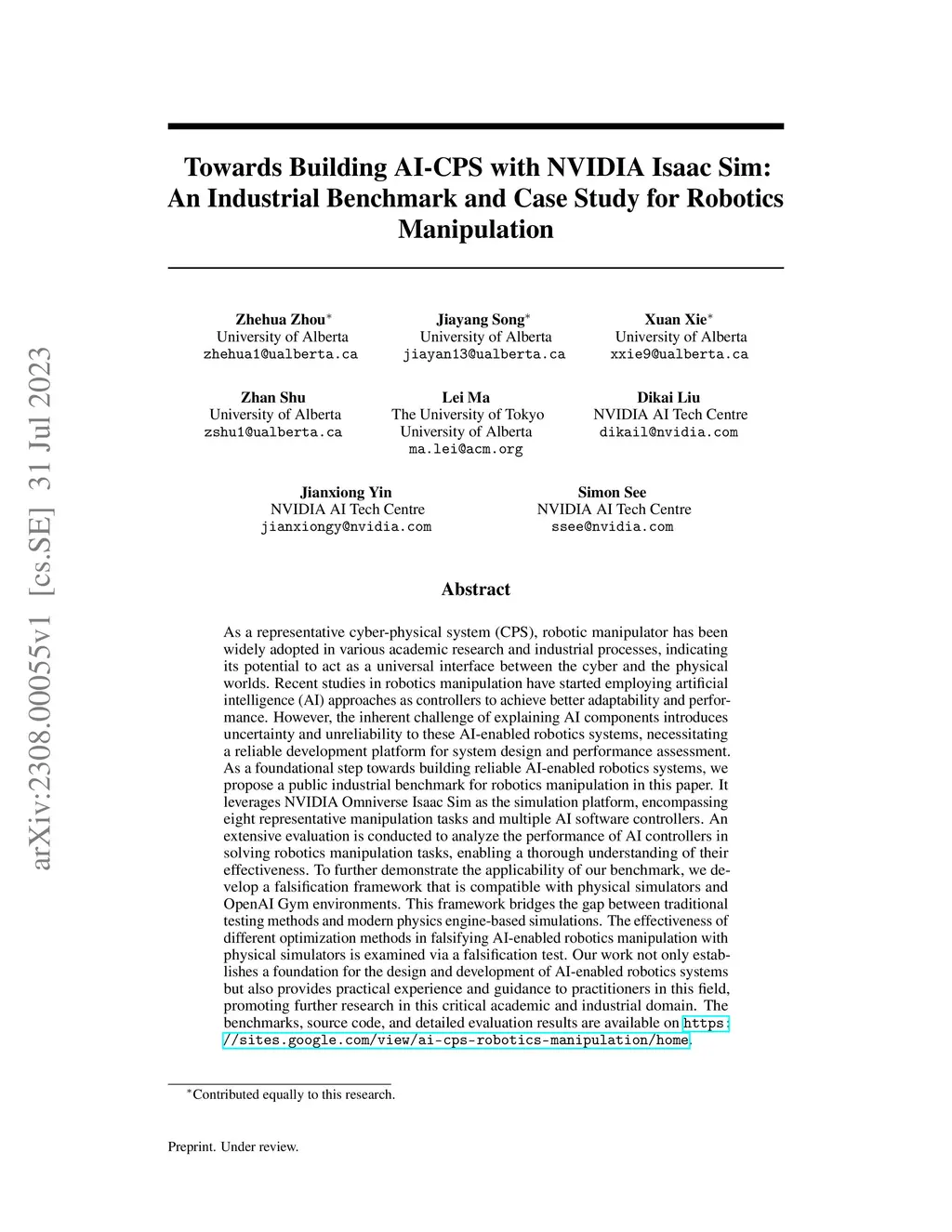 arXiv:2308.00055v1 [cs.SE] 31 Jul 2023

Towards Building AI-CPS with NVIDIA Isaac Sim: An Industrial Benchmark and Case Study for Robotics Manipulation

Zhehua Zhou$^*$
University of Alberta
zhehua1@ualberta.ca

Jiayang Song$^*$
University of Alberta
jiayan13@ualberta.ca

Xuan Xie$^*$
University of Alberta
xxie9@ualberta.ca

Zhan Shu
University of Alberta
zshu1@ualberta.ca

Lei Ma
The University of Tokyo
University of Alberta
ma.lei@acm.org

Dikai Liu
NVIDIA AI Tech Centre
dikail@nvidia.com

Jianxiong Yin
NVIDIA AI Tech Centre
jianxiongy@nvidia.com

Simon See
NVIDIA AI Tech Centre
ssee@nvidia.com

Abstract

As a representative cyber-physical system (CPS), robotic manipulator has been widely adopted in various academic research and industrial processes, indicating its potential to act as a universal interface between the cyber and the physical worlds. Recent studies in robotics manipulation have started employing artificial intelligence (AI) approaches as controllers to achieve better adaptability and performance. However, the inherent challenge of explaining AI components introduces uncertainty and unreliability to these AI-enabled robotics systems, necessitating a reliable development platform for system design and performance assessment. As a foundational step towards building reliable AI-enabled robotics systems, we propose a public industrial benchmark for robotics manipulation in this paper. It leverages NVIDIA Omniverse Isaac Sim as the simulation platform, encompassing eight representative manipulation tasks and multiple AI software controllers. An extensive evaluation is conducted to analyze the performance of AI controllers in solving robotics manipulation tasks, enabling a thorough understanding of their effectiveness. To further demonstrate the applicability of our benchmark, we develop a falsification framework that is compatible with physical simulators and OpenAI Gym environments. This framework bridges the gap between traditional testing methods and modern physics engine-based simulations. The effectiveness of different optimization methods in falsifying AI-enabled robotics manipulation with physical simulators is examined via a falsification test. Our work not only establishes a foundation for the design and development of AI-enabled robotics systems but also provides practical experience and guidance to practitioners in this field, promoting further research in this critical academic and industrial domain. The benchmarks, source code, and detailed evaluation results are available on https://sites.google.com/view/ai-cps-robotics-manipulation/home.

$^*$Contributed equally to this research.

Preprint. Under review.